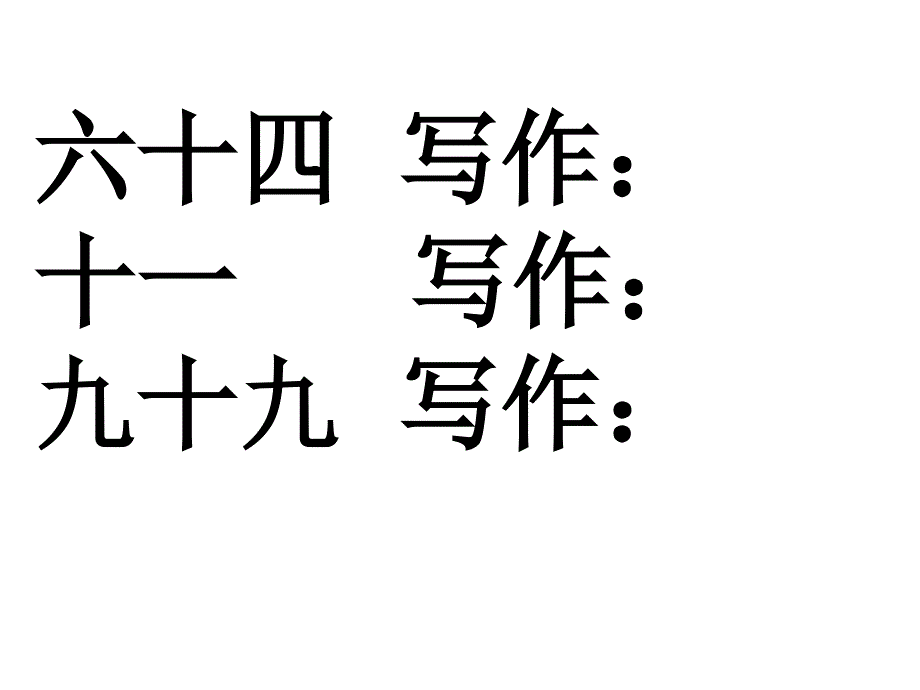 六十四 写作：
十一 写作：
九十九 写作：